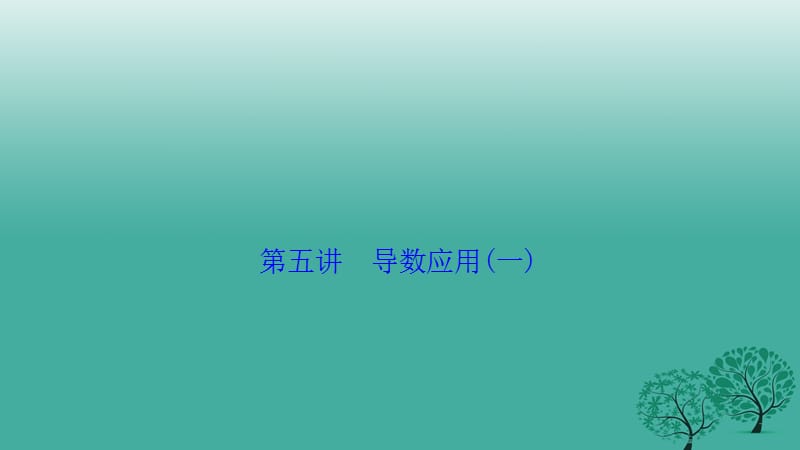 第五讲　导数应用(一)